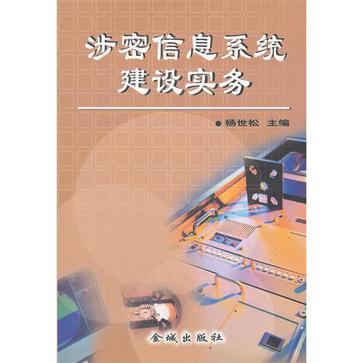 涉密信息系统
建设实务

杨世松 主编

金城出版社